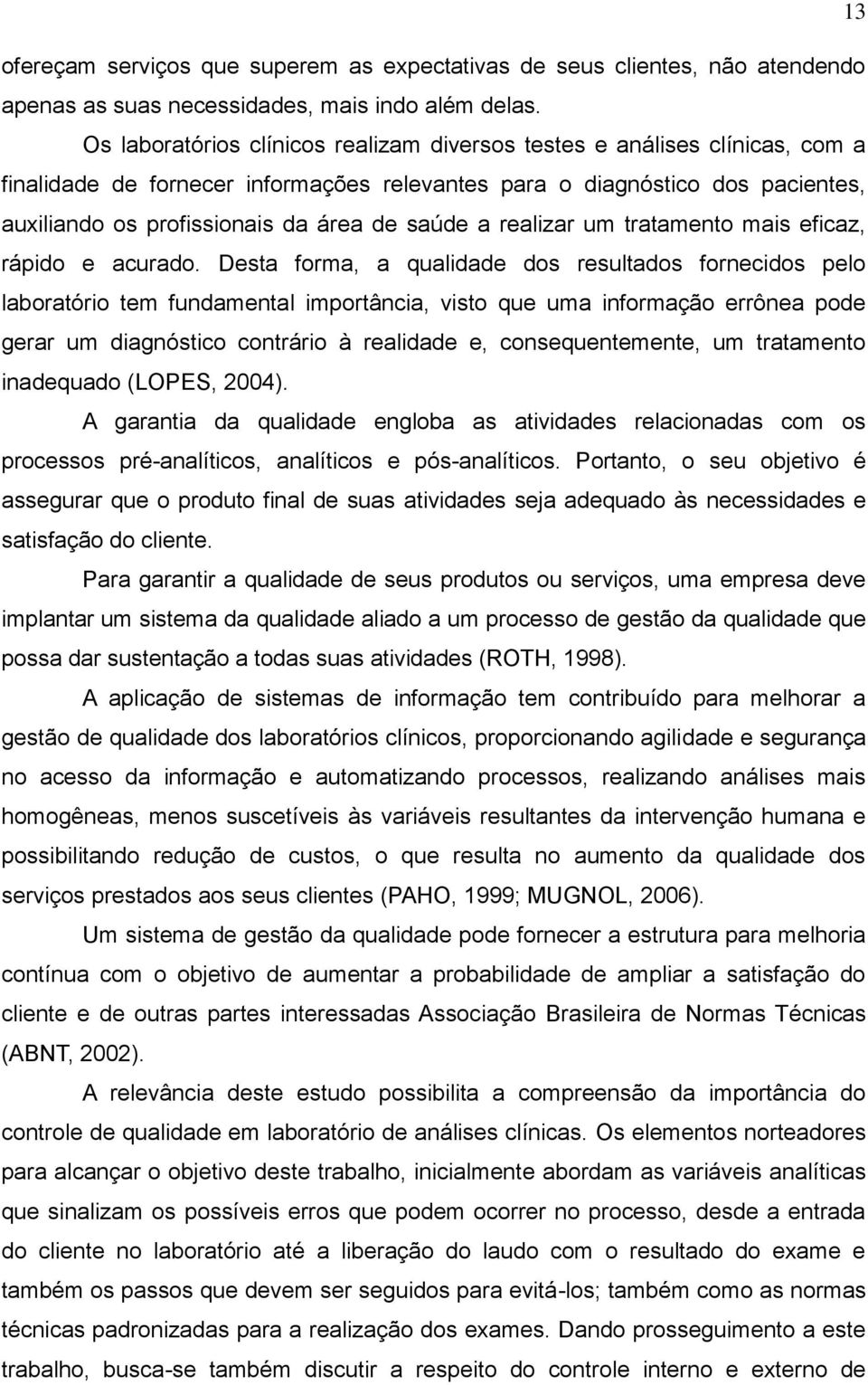 13

ofereçam serviços que superem as expectativas de seus clientes, não atendendo apenas as suas necessidades, mais indo além delas.

Os laboratórios clínicos realizam diversos testes e análises clínicas, com a finalidade de fornecer informações relevantes para o diagnóstico dos pacientes, auxiliando os profissionais da área de saúde a realizar um tratamento mais eficaz, rápido e acurado. Desta forma, a qualidade dos resultados fornecidos pelo laboratório tem fundamental importância, visto que uma informação errônea pode gerar um diagnóstico contrário à realidade e, consequentemente, um tratamento inadequado (LOPES, 2004).

A garantia da qualidade engloba as atividades relacionadas com os processos pré-analíticos, analíticos e pós-analíticos. Portanto, o seu objetivo é assegurar que o produto final de suas atividades seja adequado às necessidades e satisfação do cliente.

Para garantir a qualidade de seus produtos ou serviços, uma empresa deve implantar um sistema da qualidade aliado a um processo de gestão da qualidade que possa dar sustentação a todas suas atividades (ROTH, 1998).

A aplicação de sistemas de informação tem contribuído para melhorar a gestão de qualidade dos laboratórios clínicos, proporcionando agilidade e segurança no acesso da informação e automatizando processos, realizando análises mais homogêneas, menos suscetíveis às variáveis resultantes da intervenção humana e possibilitando redução de custos, o que resulta no aumento da qualidade dos serviços prestados aos seus clientes (PAHO, 1999; MUGNOL, 2006).

Um sistema de gestão da qualidade pode fornecer a estrutura para melhoria contínua com o objetivo de aumentar a probabilidade de ampliar a satisfação do cliente e de outras partes interessadas Associação Brasileira de Normas Técnicas (ABNT, 2002).

A relevância deste estudo possibilita a compreensão da importância do controle de qualidade em laboratório de análises clínicas. Os elementos norteadores para alcançar o objetivo deste trabalho, inicialmente abordam as variáveis analíticas que sinalizam os possíveis erros que podem ocorrer no processo, desde a entrada do cliente no laboratório até a liberação do laudo com o resultado do exame e também os passos que devem ser seguidos para evitá-los; também como as normas técnicas padronizadas para a realização dos exames. Dando prosseguimento a este trabalho, busca-se também discutir a respeito do controle interno e externo de